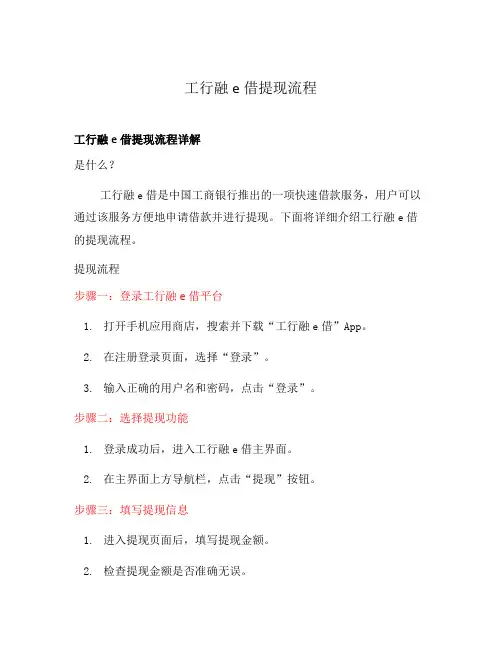 工行融 e 借提现流程

工行融 e 借提现流程详解

是什么？

工行融 e 借是中国工商银行推出的一项快速借款服务，用户可以通过该服务方便地申请借款并进行提现。下面将详细介绍工行融 e 借的提现流程。

提现流程

步骤一：登录工行融 e 借平台

1. 打开手机应用商店，搜索并下载“工行融 e 借”App。
2. 在注册登录页面，选择“登录”。
3. 输入正确的用户名和密码，点击“登录”。

步骤二：选择提现功能

1. 登录成功后，进入工行融 e 借主界面。
2. 在主界面上方导航栏，点击“提现”按钮。

步骤三：填写提现信息

1. 进入提现页面后，填写提现金额。
2. 检查提现金额是否准确无误。